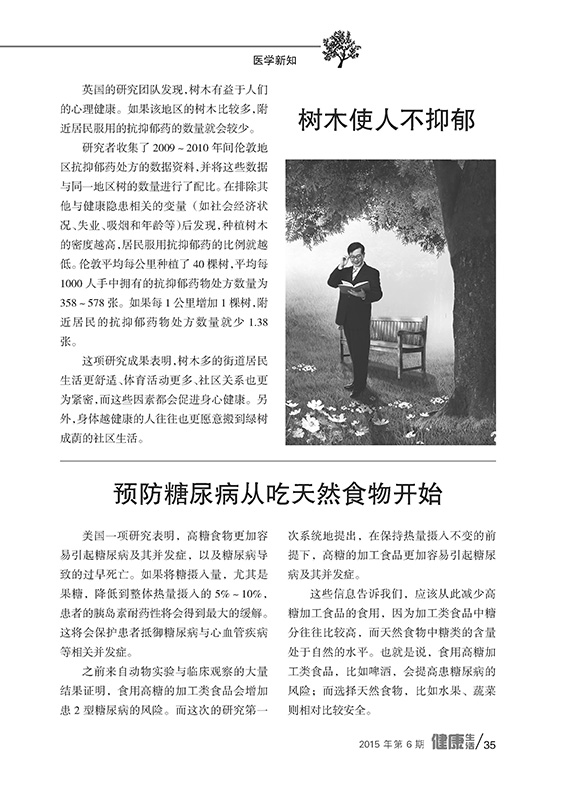 医学新知

树木使人不抑郁

英国的研究团队发现，树木有益于人们的心理健康。如果该地区的树木比较多，附近居民服用的抗抑郁药的数量就会较少。

研究者收集了 2009 ~ 2010 年间伦敦地区抗抑郁药处方的数据资料，并将这些数据与同一地区树的数量进行了配比。在排除其他与健康隐患相关的变量（如社会经济状况、失业、吸烟和年龄等）后发现，种植树木的密度越高，居民服用抗抑郁药的比例就越低。伦敦平均每公里种植了 40 棵树，平均每 1000 人手中拥有的抗抑郁药物处方数量为 358 ~ 578 张。如果每 1 公里增加 1 棵树，附近居民的抗抑郁药物处方数量就少 1.38 张。

这项研究成果表明，树木多的街道居民生活更舒适、体育活动更多、社区关系也更为紧密，而这些因素都会促进身心健康。另外，身体越健康的人往往也更愿意搬到绿树成荫的社区生活。

预防糖尿病从吃天然食物开始

美国一项研究表明，高糖食物更加容易引起糖尿病及其并发症，以及糖尿病导致的过早死亡。如果将糖摄入量，尤其是果糖，降低到整体热量摄入的 5% ~ 10%，患者的胰岛素耐药性将会得到最大的缓解。这将会保护患者抵御糖尿病与心血管疾病等相关并发症。

之前来自动物实验与临床观察的大量结果证明，食用高糖的加工类食品会增加患 2 型糖尿病的风险。而这次的研究第一次系统地提出，在保持热量摄入不变的前提下，高糖的加工食品更加容易引起糖尿病及其并发症。

这些信息告诉我们，应该从此减少高糖加工食品的食用，因为加工类食品中糖分往往比较高，而天然食物中糖类的含量处于自然的水平。也就是说，食用高糖加工类食品，比如啤酒，会提高患糖尿病的风险；而选择天然食物，比如水果、蔬菜则相对比较安全。

2015 年第 6 期 健康生活 / 35